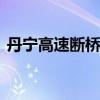 丹宁高速断桥